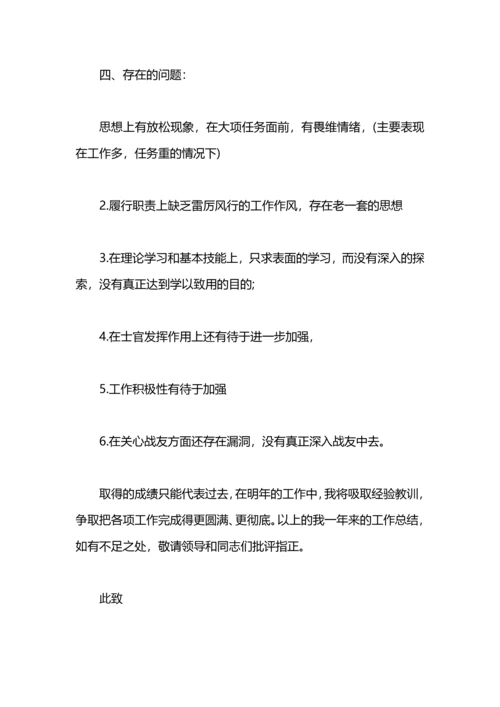 四、存在的问题：

思想上有放松现象，在大项任务面前，有畏维情绪，(主要表现在工作多，任务重的情况下)

2.履行职责上缺乏雷厉风行的工作作风，存在老一套的思想

3.在理论学习和基本技能上，只求表面的学习，而没有深入的探索，没有真正达到学以致用的目的;

4.在士官发挥作用上还有待于进一步加强，

5.工作积极性有待于加强

6.在关心战友方面还存在漏洞，没有真正深入战友中去。

取得的成绩只能代表过去，在明年的工作中，我将吸取经验教训，争取把各项工作完成得更圆满、更彻底。以上的我一年来的工作总结，如有不足之处，敬请领导和同志们批评指正。

此致